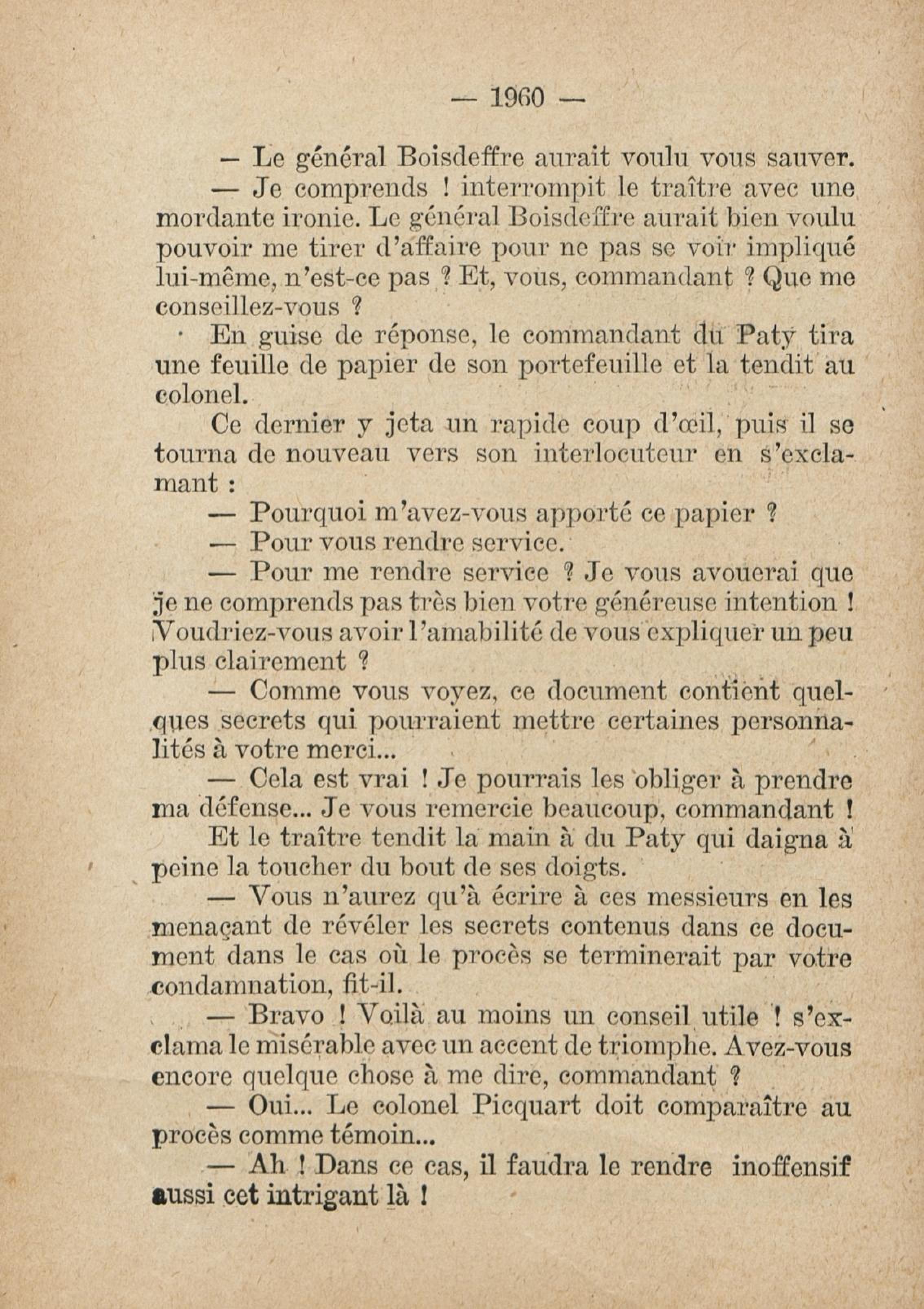 — 1960 —

— Le général Boisdeffre aurait voulu vous sauver.

— Je comprends ! interrompit le traître avec une mordante ironie. Le général Boisdeffre aurait bien voulu pouvoir me tirer d'affaire pour ne pas se voir impliqué lui-même, n'est-ce pas ? Et, vous, commandant ? Que me conseillez-vous ?

En guise de réponse, le commandant du Paty tira une feuille de papier de son portefeuille et la tendit au colonel.

Ce dernier y jeta un rapide coup d'œil, puis il se tourna de nouveau vers son interlocuteur en s'exclamant :

— Pourquoi m'avez-vous apporté ce papier ?

— Pour vous rendre service.

— Pour me rendre service ? Je vous avouerai que je ne comprends pas très bien votre généreuse intention ! Voudriez-vous avoir l'amabilité de vous expliquer un peu plus clairement ?

— Comme vous voyez, ce document contient quelques secrets qui pourraient mettre certaines personnalités à votre merci...

— Cela est vrai ! Je pourrais les obliger à prendre ma défense... Je vous remercie beaucoup, commandant !

Et le traître tendit la main à du Paty qui daigna à peine la toucher du bout de ses doigts.

— Vous n'aurez qu'à écrire à ces messieurs en les menaçant de révéler les secrets contenus dans ce document dans le cas où le procès se terminerait par votre condamnation, fit-il.

— Bravo ! Voilà au moins un conseil utile ! s'exclama le misérable avec un accent de triomphe. Avez-vous encore quelque chose à me dire, commandant ?

— Oui... Le colonel Picquart doit comparaître au procès comme témoin...

— Ah ! Dans ce cas, il faudra le rendre inoffensif aussi cet intrigant là !